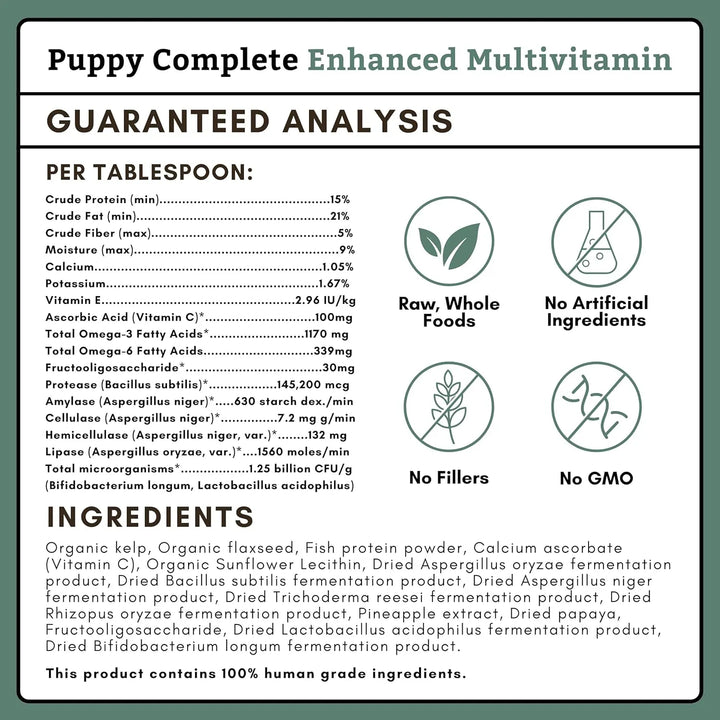 Puppy Complete Enhanced Multivitamin

GUARANTEED ANALYSIS

PER TABLESPOON:

Crude Protein (min) 15%
Crude Fat (min) 21%
Crude Fiber (max) 5%
Moisture (max) 9%
Calcium 1.05%
Potassium 1.67%
Vitamin E 2.96 IU/kg
Ascorbic Acid (Vitamin C)* 100mg
Total Omega-3 Fatty Acids* 1170 mg
Total Omega-6 Fatty Acids 339mg
Fructooligosaccharide* 30mg
Protease (Bacillus subtilis)* 145,200 mcg
Amylase (Aspergillus niger)* 630 starch dex./min
Cellulase (Aspergillus niger)* 7.2 mg g/min
Hemicellulase (Aspergillus niger, var.)* 132 mg
Lipase (Aspergillus oryzae, var.)* 1560 moles/min
Total microorganisms* 1.25 billion CFU/g
(Bifidobacterium longum, Lactobacillus acidophilus)

Raw, Whole Foods

No Artificial Ingredients

No Fillers

No GMO

INGREDIENTS

Organic kelp, Organic flaxseed, Fish protein powder, Calcium ascorbate (Vitamin C), Organic Sunflower Lecithin, Dried Aspergillus oryzae fermentation product, Dried Bacillus subtilis fermentation product, Dried Aspergillus niger fermentation product, Dried Trichoderma reesei fermentation product, Dried Rhizopus oryzae fermentation product, Pineapple extract, Dried papaya, Fructooligosaccharide, Dried Lactobacillus acidophilus fermentation product, Dried Bifidobacterium longum fermentation product.

This product contains 100% human grade ingredients.